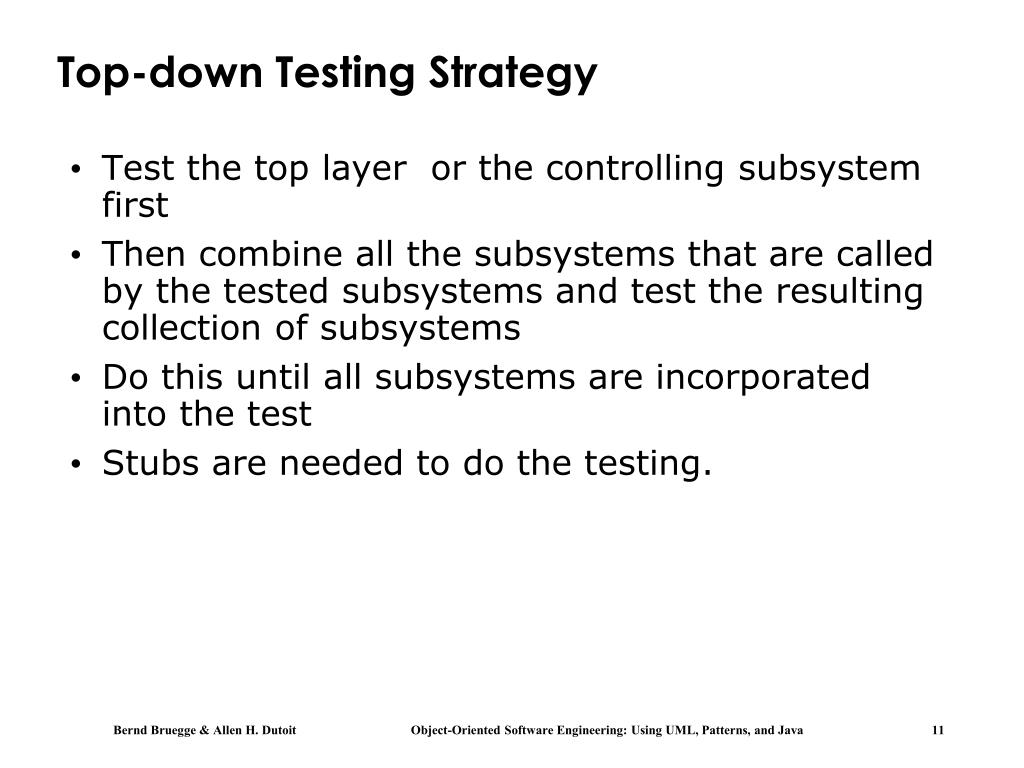 Top-down Testing Strategy

• Test the top layer or the controlling subsystem first
• Then combine all the subsystems that are called by the tested subsystems and test the resulting collection of subsystems
• Do this until all subsystems are incorporated into the test
• Stubs are needed to do the testing.

Bernd Bruegge & Allen H. Dutoit Object-Oriented Software Engineering: Using UML, Patterns, and Java 11